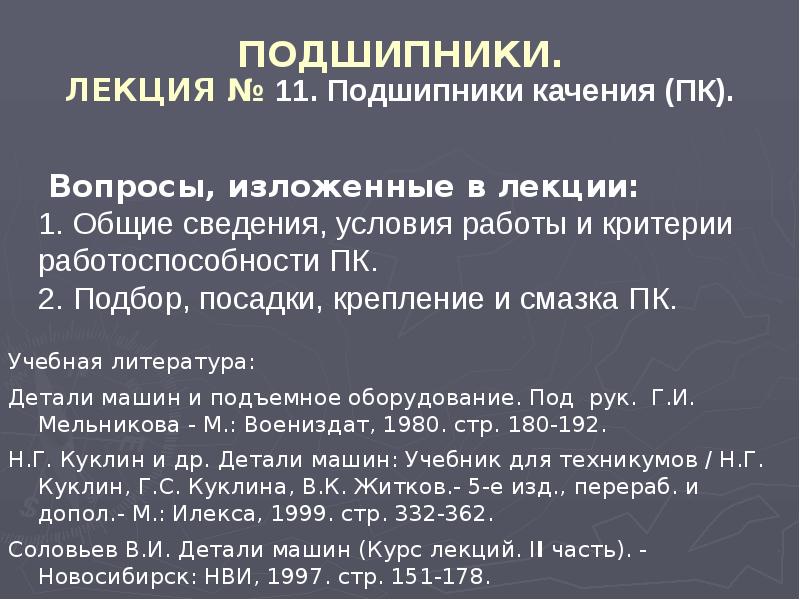 ПОДШИПНИКИ.
ЛЕКЦИЯ № 11. Подшипники качения (ПК).

Вопросы, изложенные в лекции:
1. Общие сведения, условия работы и критерии работоспособности ПК.
2. Подбор, посадки, крепление и смазка ПК.

Учебная литература:

Детали машин и подъемное оборудование. Под рук. Г.И. Мельникова - М.: Воениздат, 1980. стр. 180-192.

Н.Г. Куклин и др. Детали машин: Учебник для техникумов / Н.Г. Куклин, Г.С. Куклина, В.К. Житков.- 5-е изд., перераб. и допол.- М.: Илекса, 1999. стр. 332-362.

Соловьев В.И. Детали машин (Курс лекций. II часть). - Новосибирск: НВИ, 1997. стр. 151-178.